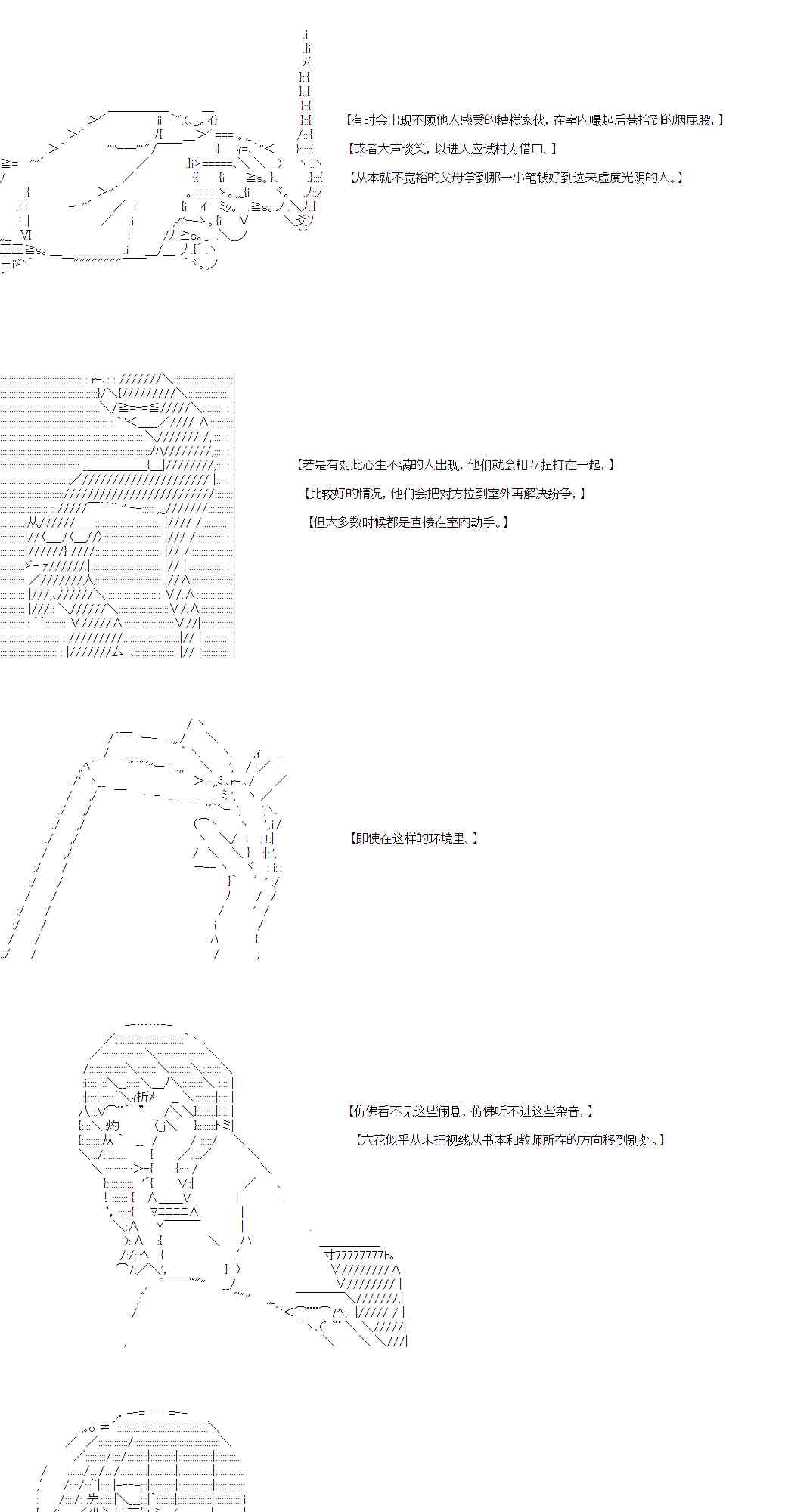 【有时会出现不顾他人感受的糟糕家伙，在室内嘬起后巷拾到的烟屁股，】

【或者大声谈笑，以进入应试村为借口、】

【从本就不宽裕的父母拿到那一小笔钱好到这来虚度光阴的人。】

【若是有对此心生不满的人出现，他们就会相互扭打在一起，】

【比较好的情况，他们会把对方拉到室外再解决纷争，】

【但大多数时候都是直接在室内动手。】

【即使在这样的环境里、】

【仿佛看不见这些闹剧，仿佛听不进这些杂音，】

【六花似乎从未把视线从书本和教师所在的方向移到别处。】